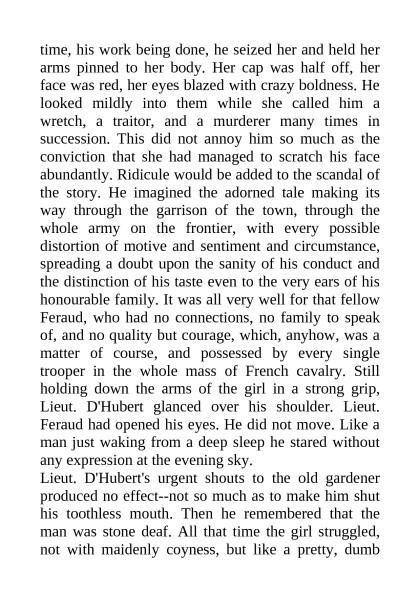 time, his work being done, he seized her and held her arms pinned to her body. Her cap was half off, her face was red, her eyes blazed with crazy boldness. He looked mildly into them while she called him a wretch, a traitor, and a murderer many times in succession. This did not annoy him so much as the conviction that she had managed to scratch his face abundantly. Ridicule would be added to the scandal of the story. He imagined the adorned tale making its way through the garrison of the town, through the whole army on the frontier, with every possible distortion of motive and sentiment and circumstance, spreading a doubt upon the sanity of his conduct and the distinction of his taste even to the very ears of his honourable family. It was all very well for that fellow Feraud, who had no connections, no family to speak of, and no quality but courage, which, anyhow, was a matter of course, and possessed by every single trooper in the whole mass of French cavalry. Still holding down the arms of the girl in a strong grip, Lieut. D'Hubert glanced over his shoulder. Lieut. Feraud had opened his eyes. He did not move. Like a man just waking from a deep sleep he stared without any expression at the evening sky.
Lieut. D'Hubert's urgent shouts to the old gardener produced no effect--not so much as to make him shut his toothless mouth. Then he remembered that the man was stone deaf. All that time the girl struggled, not with maidenly coyness, but like a pretty, dumb